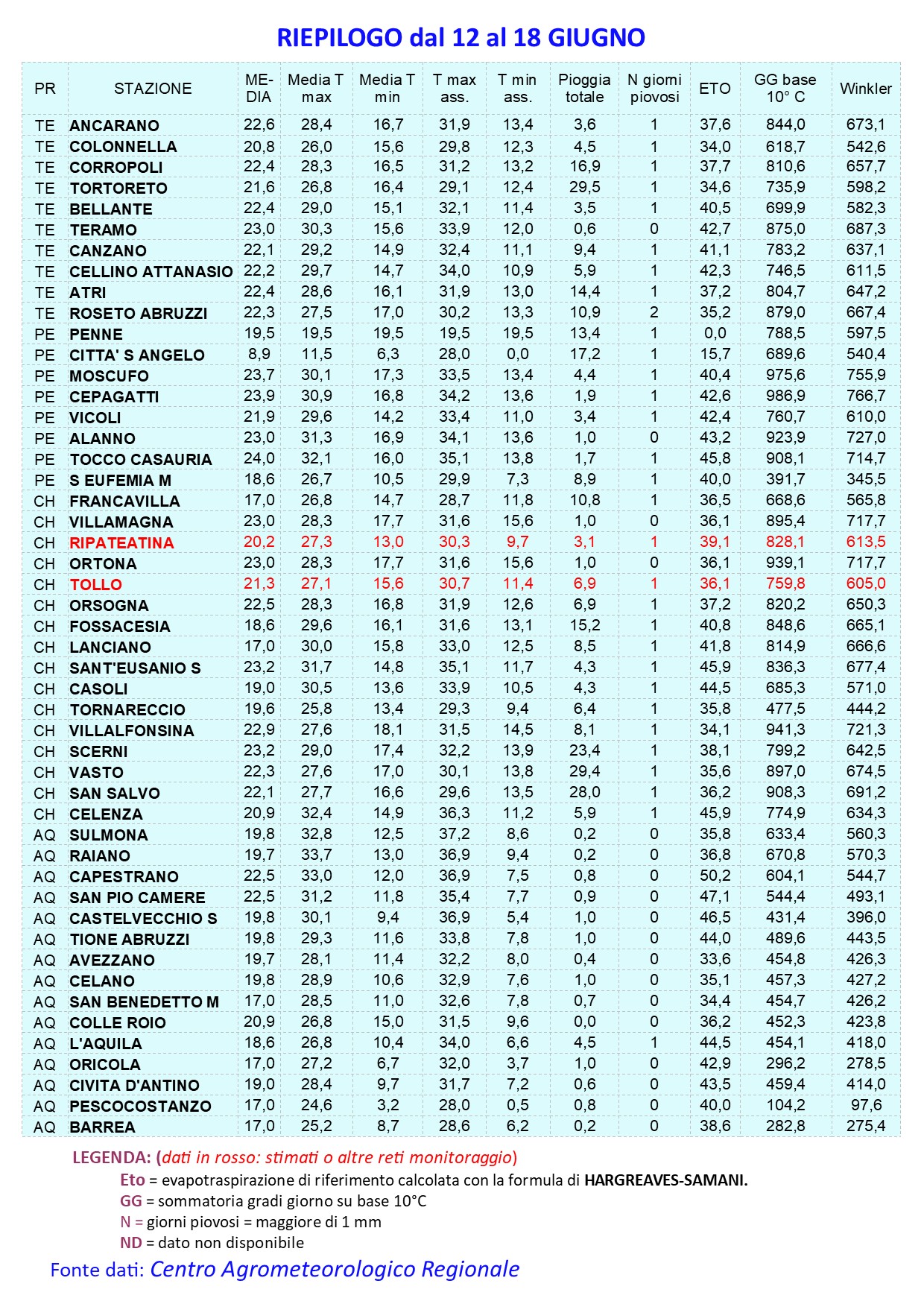 RIEPILOGO dal 12 al 18 GIUGNO

| PR | STAZIONE | MEDIA | Media T max | Media T min | T max ass. | T min ass. | Pioggia totale | N giorni piovosi | ETO | GG base 10° C | Winkler |
|---|---|---|---|---|---|---|---|---|---|---|---|
| TE | ANCARANO | 22,6 | 28,4 | 16,7 | 31,9 | 13,4 | 3,6 | 1 | 37,6 | 844,0 | 673,1 |
| TE | COLONNELLA | 20,8 | 26,0 | 15,6 | 29,8 | 12,3 | 4,5 | 1 | 34,0 | 618,7 | 542,6 |
| TE | CORROPOLI | 22,4 | 28,3 | 16,5 | 31,2 | 13,2 | 16,9 | 1 | 37,7 | 810,6 | 657,7 |
| TE | TORTORETO | 21,6 | 26,8 | 16,4 | 29,1 | 12,4 | 29,5 | 1 | 34,6 | 735,9 | 598,2 |
| TE | BELLANTE | 22,4 | 29,0 | 15,1 | 32,1 | 11,4 | 3,5 | 1 | 40,5 | 699,9 | 582,3 |
| TE | TERAMO | 23,0 | 30,3 | 15,6 | 33,9 | 12,0 | 0,6 | 0 | 42,7 | 875,0 | 687,3 |
| TE | CANZANO | 22,1 | 29,2 | 14,9 | 32,4 | 11,1 | 9,4 | 1 | 41,1 | 783,2 | 637,1 |
| TE | CELLINO ATTANASIO | 22,2 | 29,7 | 14,7 | 34,0 | 10,9 | 5,9 | 1 | 42,3 | 746,5 | 611,5 |
| TE | ATRI | 22,4 | 28,6 | 16,1 | 31,9 | 13,0 | 14,4 | 1 | 37,2 | 804,7 | 647,2 |
| TE | ROSETO ABRUZZI | 22,3 | 27,5 | 17,0 | 30,2 | 13,3 | 10,9 | 2 | 35,2 | 879,0 | 667,4 |
| PE | PENNE | 19,5 | 19,5 | 19,5 | 19,5 | 19,5 | 13,4 | 1 | 0,0 | 788,5 | 597,5 |
| PE | CITTA' S ANGELO | 8,9 | 11,5 | 6,3 | 28,0 | 0,0 | 17,2 | 1 | 15,7 | 689,6 | 540,4 |
| PE | MOSCUFO | 23,7 | 30,1 | 17,3 | 33,5 | 13,4 | 4,4 | 1 | 40,4 | 975,6 | 755,9 |
| PE | CEPAGATTI | 23,9 | 30,9 | 16,8 | 34,2 | 13,6 | 1,9 | 1 | 42,6 | 986,9 | 766,7 |
| PE | VICOLI | 21,9 | 29,6 | 14,2 | 33,4 | 11,0 | 3,4 | 1 | 42,4 | 760,7 | 610,0 |
| PE | ALANNO | 23,0 | 31,3 | 16,9 | 34,1 | 13,6 | 1,0 | 0 | 43,2 | 923,9 | 727,0 |
| PE | TOCCO CASAURIA | 24,0 | 32,1 | 16,0 | 35,1 | 13,8 | 1,7 | 1 | 45,8 | 908,1 | 714,7 |
| PE | S EUFEMIA M | 18,6 | 26,7 | 10,5 | 29,9 | 7,3 | 8,9 | 1 | 40,0 | 391,7 | 345,5 |
| CH | FRANCAVILLA | 17,0 | 26,8 | 14,7 | 28,7 | 11,8 | 10,8 | 1 | 36,5 | 668,6 | 565,8 |
| CH | VILLAMAGNA | 23,0 | 28,3 | 17,7 | 31,6 | 15,6 | 1,0 | 0 | 36,1 | 895,4 | 717,7 |
| CH | RIPATEATINA | 20,2 | 27,3 | 13,0 | 30,3 | 9,7 | 3,1 | 1 | 39,1 | 828,1 | 613,5 |
| CH | ORTONA | 23,0 | 28,3 | 17,7 | 31,6 | 15,6 | 1,0 | 0 | 36,1 | 939,1 | 717,7 |
| CH | TOLLO | 21,3 | 27,1 | 15,6 | 30,7 | 11,4 | 6,9 | 1 | 36,1 | 759,8 | 605,0 |
| CH | ORSOGNA | 22,5 | 28,3 | 16,8 | 31,9 | 12,6 | 6,9 | 1 | 37,2 | 820,2 | 650,3 |
| CH | FOSSACESIA | 18,6 | 29,6 | 16,1 | 31,6 | 13,1 | 15,2 | 1 | 40,8 | 848,6 | 665,1 |
| CH | LANCIANO | 17,0 | 30,0 | 15,8 | 33,0 | 12,5 | 8,5 | 1 | 41,8 | 814,9 | 666,6 |
| CH | SANT'EUSANIO S | 23,2 | 31,7 | 14,8 | 35,1 | 11,7 | 4,3 | 1 | 45,9 | 836,3 | 677,4 |
| CH | CASOLI | 19,0 | 30,5 | 13,6 | 33,9 | 10,5 | 4,3 | 1 | 44,5 | 685,3 | 571,0 |
| CH | TORNARECCIO | 19,6 | 25,8 | 13,4 | 29,3 | 9,4 | 6,4 | 1 | 35,8 | 477,5 | 444,2 |
| CH | VILLALFONSINA | 22,9 | 27,6 | 18,1 | 31,5 | 14,5 | 8,1 | 1 | 34,1 | 941,3 | 721,3 |
| CH | SCERNI | 23,2 | 29,0 | 17,4 | 32,2 | 13,9 | 23,4 | 1 | 38,1 | 799,2 | 642,5 |
| CH | VASTO | 22,3 | 27,6 | 17,0 | 30,1 | 13,8 | 29,4 | 1 | 35,6 | 897,0 | 674,5 |
| CH | SAN SALVO | 22,1 | 27,7 | 16,6 | 29,6 | 13,5 | 28,0 | 1 | 36,2 | 908,3 | 691,2 |
| CH | CELENZA | 20,9 | 32,4 | 14,9 | 36,3 | 11,2 | 5,9 | 1 | 45,9 | 774,9 | 634,3 |
| AQ | SULMONA | 19,8 | 32,8 | 12,5 | 37,2 | 8,6 | 0,2 | 0 | 35,8 | 633,4 | 560,3 |
| AQ | RAIANO | 19,7 | 33,7 | 13,0 | 36,9 | 9,4 | 0,2 | 0 | 36,8 | 670,8 | 570,3 |
| AQ | CAPESTRANO | 22,5 | 33,0 | 12,0 | 36,9 | 7,5 | 0,8 | 0 | 50,2 | 604,1 | 544,7 |
| AQ | SAN PIO CAMERE | 22,5 | 31,2 | 11,8 | 35,4 | 7,7 | 0,9 | 0 | 47,1 | 544,4 | 493,1 |
| AQ | CASTELVECCHIO S | 19,8 | 30,1 | 9,4 | 36,9 | 5,4 | 1,0 | 0 | 46,5 | 431,4 | 396,0 |
| AQ | TIONE ABRUZZI | 19,8 | 29,3 | 11,6 | 33,8 | 7,8 | 1,0 | 0 | 44,0 | 489,6 | 443,5 |
| AQ | AVEZZANO | 19,7 | 28,1 | 11,4 | 32,2 | 8,0 | 0,4 | 0 | 33,6 | 454,8 | 426,3 |
| AQ | CELANO | 19,8 | 28,9 | 10,6 | 32,9 | 7,6 | 1,0 | 0 | 35,1 | 457,3 | 427,2 |
| AQ | SAN BENEDETTO M | 17,0 | 28,5 | 11,0 | 32,6 | 7,8 | 0,7 | 0 | 34,4 | 454,7 | 426,2 |
| AQ | COLLE ROIO | 20,9 | 26,8 | 15,0 | 31,5 | 9,6 | 0,0 | 0 | 36,2 | 452,3 | 423,8 |
| AQ | L'AQUILA | 18,6 | 26,8 | 10,4 | 34,0 | 6,6 | 4,5 | 1 | 44,5 | 454,1 | 418,0 |
| AQ | ORICOLA | 17,0 | 27,2 | 6,7 | 32,0 | 3,7 | 1,0 | 0 | 42,9 | 296,2 | 278,5 |
| AQ | CIVITA D'ANTINO | 19,0 | 28,4 | 9,7 | 31,7 | 7,2 | 0,6 | 0 | 43,5 | 459,4 | 414,0 |
| AQ | PESCOCOSTANZO | 17,0 | 24,6 | 3,2 | 28,0 | 0,5 | 0,8 | 0 | 40,0 | 104,2 | 97,6 |
| AQ | BARREA | 17,0 | 25,2 | 8,7 | 28,6 | 6,2 | 0,2 | 0 | 38,6 | 282,8 | 275,4 |

LEGENDA: (dati in rosso: stimati o altre reti monitoraggio)
Eto = evapotraspirazione di riferimento calcolata con la formula di HARGREAVES-SAMANI.
GG = sommatoria gradi giorno su base 10°C
N = giorni piovosi = maggiore di 1 mm
ND = dato non disponibile
Fonte dati: Centro Agrometeorologico Regionale